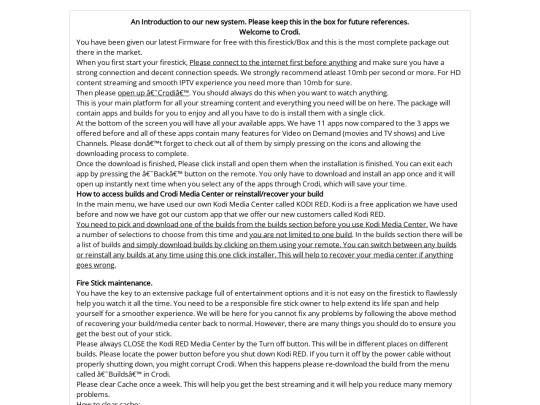 An Introduction to our new system. Please keep this in the box for future references.
Welcome to Crodi.

You have been given our latest Firmware for free with this firestick/Box and this is the most complete package out there in the market.

When you first start your firestick, Please connect to the internet first before anything and make sure you have a strong connection and decent connection speeds. We strongly recommend atleast 10mb per second or more. For HD content streaming and smooth IPTV experience you need more than 10mb for sure.

Then please open up â€˜Crodiâ€™. You should always do this when you want to watch anything.

This is your main platform for all your streaming content and everything you need will be on here. The package will contain apps and builds for you to enjoy and all you have to do is install them with a single click.

At the bottom of the screen you will have all your available apps. We have 11 apps now compared to the 3 apps we offered before and all of these apps contain many features for Video on Demand (movies and TV shows) and Live Channels. Please donâ€™t forget to check out all of them by simply pressing on the icons and allowing the downloading process to complete.

Once the download is finished, Please click install and open them when the installation is finished. You can exit each app by pressing the â€˜Backâ€™ button on the remote. You only have to download and install an app once and it will open up instantly next time when you select any of the apps through Crodi, which will save your time.

How to access builds and Crodi Media Center or reinstall/recover your build

In the main menu, we have used our own Kodi Media Center called KODI RED. Kodi is a free application we have used before and now we have got our custom app that we offer our new customers called Kodi RED.

You need to pick and download one of the builds from the builds section before you use Kodi Media Center. We have a number of selections to choose from this time and you are not limited to one build. In the builds section there will be a list of builds and simply download builds by clicking on them using your remote. You can switch between any builds or reinstall any builds at any time using this one click installer. This will help to recover your media center if anything goes wrong.

Fire Stick maintenance.

You have the key to an extensive package full of entertainment options and it is not easy on the firestick to flawlessly help you watch it all the time. You need to be a responsible fire stick owner to help extend its life span and help yourself for a smoother experience. We will be here for you cannot fix any problems by following the above method of recovering your build/media center back to normal. However, there are many things you should do to ensure you get the best out of your stick.

Please always CLOSE the Kodi RED Media Center by the Turn off button. This will be in different places on different builds. Please locate the power button before you shut down Kodi RED. If you turn it off by the power cable without properly shutting down, you might corrupt Crodi. When this happens please re-download the build from the menu called â€˜Buildsâ€™ in Crodi.

Please clear Cache once a week. This will help you get the best streaming and it will help you reduce many memory problems.

How to clear cache: